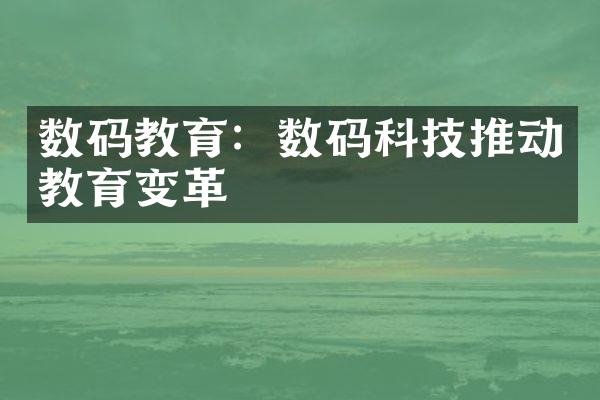 数码教育：数码科技推动教育变革